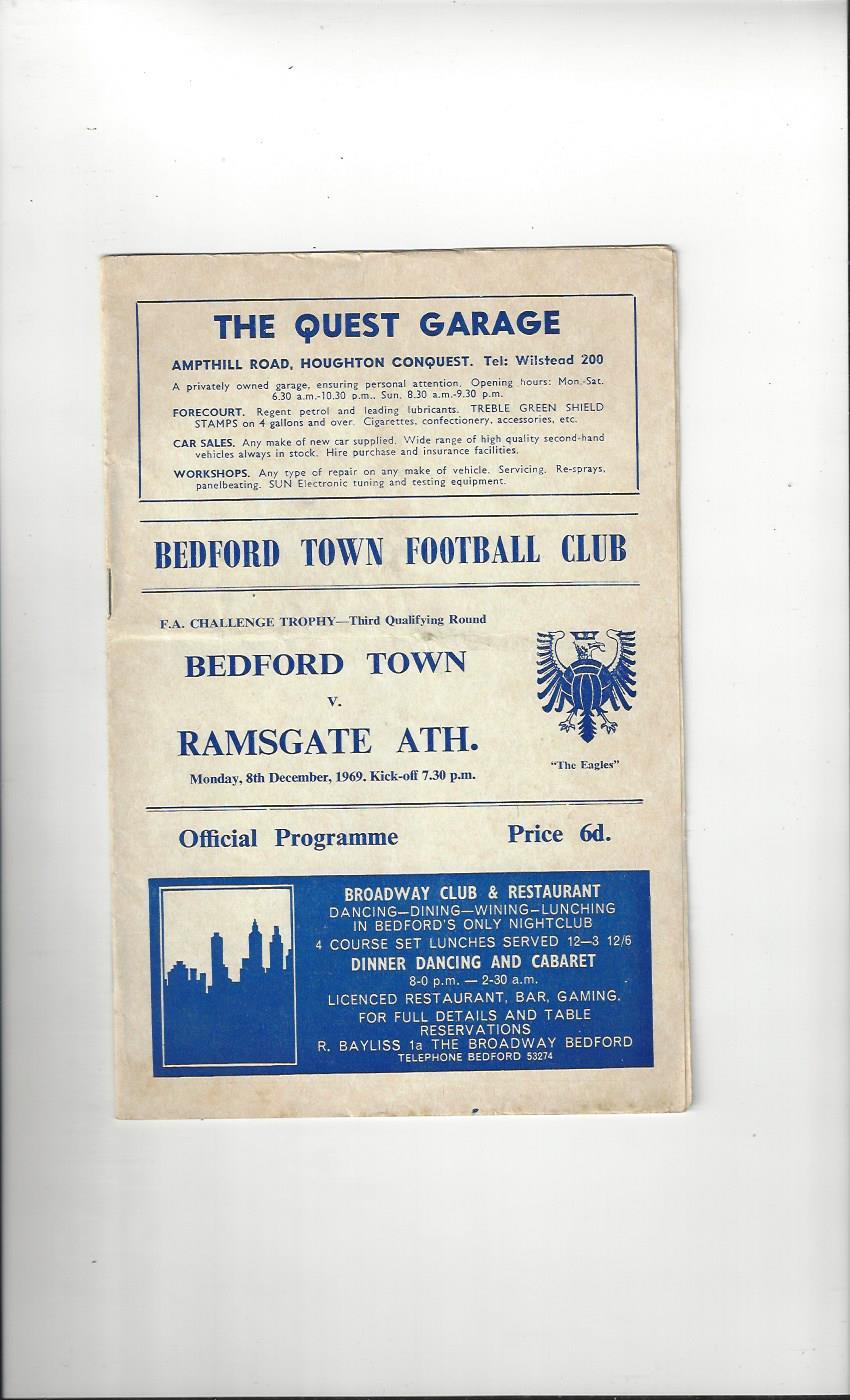 THE QUEST GARAGE

AMPTHILL ROAD, HOUGHTON CONQUEST. Tel: Wilstead 200

A privately owned garage, ensuring personal attention. Opening hours: Mon.-Sat. 6.30 a.m.-10.30 p.m.. Sun. 8.30 a.m.-9.30 p.m.

FORECOURT. Regent petrol and leading lubricants. TREBLE GREEN SHIELD STAMPS on 4 gallons and over. Cigarettes, confectionery, accessories, etc.

CAR SALES. Any make of new car supplied. Wide range of high quality second-hand vehicles always in stock. Hire purchase and insurance facilities.

WORKSHOPS. Any type of repair on any make of vehicle. Servicing. Re-sprays, panelbeating. SUN Electronic tuning and testing equipment.

BEDFORD TOWN FOOTBALL CLUB

F.A. CHALLENGE TROPHY—Third Qualifying Round

BEDFORD TOWN

v.

RAMSGATE ATH.

Monday, 8th December, 1969. Kick-off 7.30 p.m.

"The Eagles"

Official Programme

Price 6d.

BROADWAY CLUB & RESTAURANT
DANCING—DINING—WINING—LUNCHING
IN BEDFORD'S ONLY NIGHTCLUB
4 COURSE SET LUNCHES SERVED 12—3 12/6
DINNER DANCING AND CABARET
8-0 p.m. — 2-30 a.m.
LICENCED RESTAURANT, BAR, GAMING.
FOR FULL DETAILS AND TABLE RESERVATIONS
R. BAYLISS 1a THE BROADWAY BEDFORD
TELEPHONE BEDFORD 53274